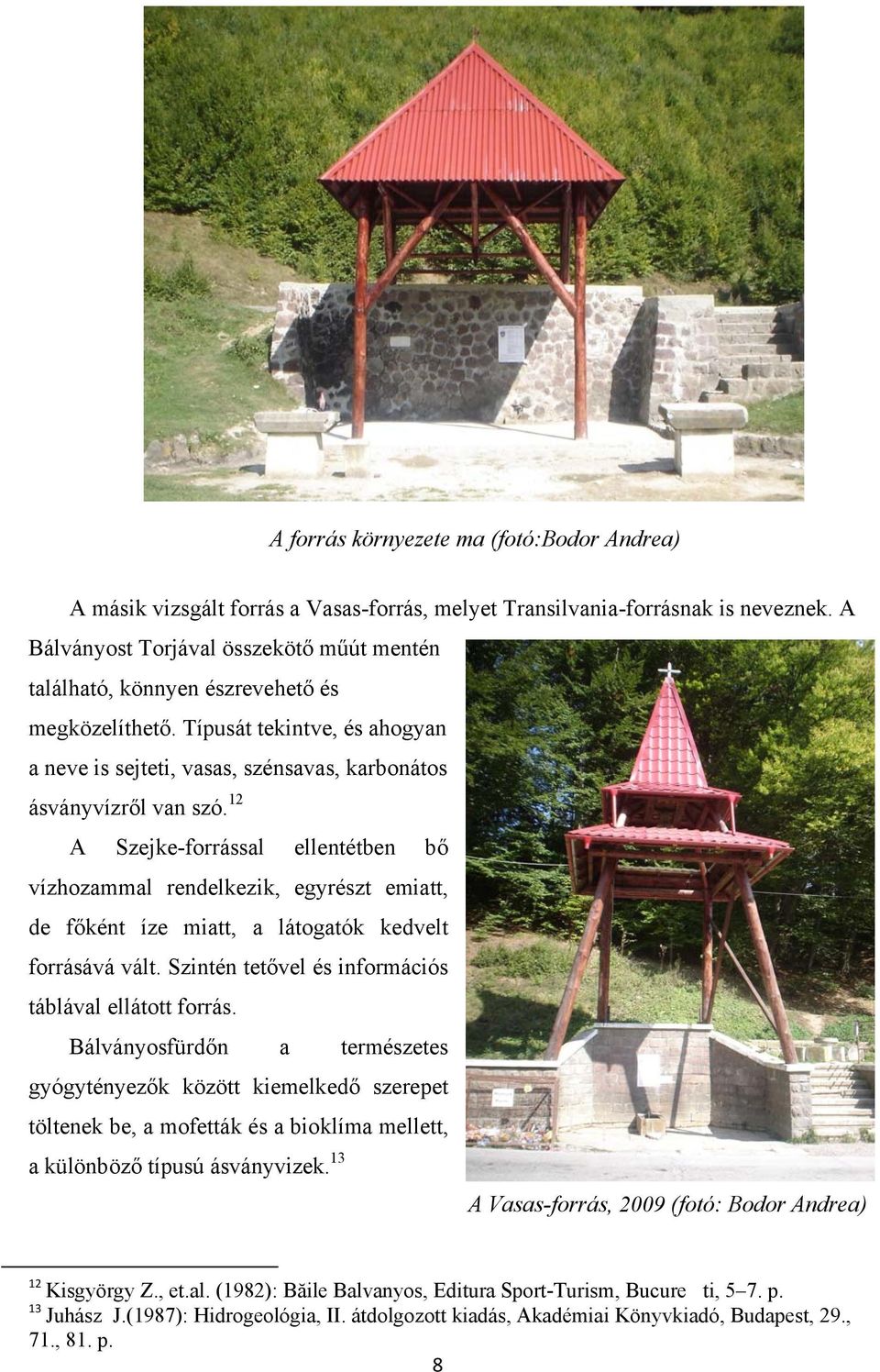 A forrás környezete ma (fotó:Bodor Andrea)

A másik vizsgált forrás a Vasas-forrás, melyet Transilvania-forrásnak is neveznek. A Bálványost Torjával összekötő műút mentén található, könnyen észrevehető és megközelíthető. Típusát tekintve, és ahogyan a neve is sejteti, vasas, szénsavas, karbonátos ásványvízről van szó.$^{12}$

A Szejke-forrással ellentétben bő vízhozammal rendelkezik, egyrészt emiatt, de főként íze miatt, a látogatók kedvelt forrásává vált. Szintén tetővel és információs táblával ellátott forrás.

Bálványosfürdőn a természetes gyógytényezők között kiemelkedő szerepet töltenek be, a mofetták és a bioklíma mellett, a különböző típusú ásványvizek.$^{13}$

A Vasas-forrás, 2009 (fotó: Bodor Andrea)

$^{12}$ Kisgyörgy Z., et.al. (1982): Băile Balvanyos, Editura Sport-Turism, Bucure ti, 5–7. p.
$^{13}$ Juhász J.(1987): Hidrogeológia, II. átdolgozott kiadás, Akadémiai Könyvkiadó, Budapest, 29., 71., 81. p.

8